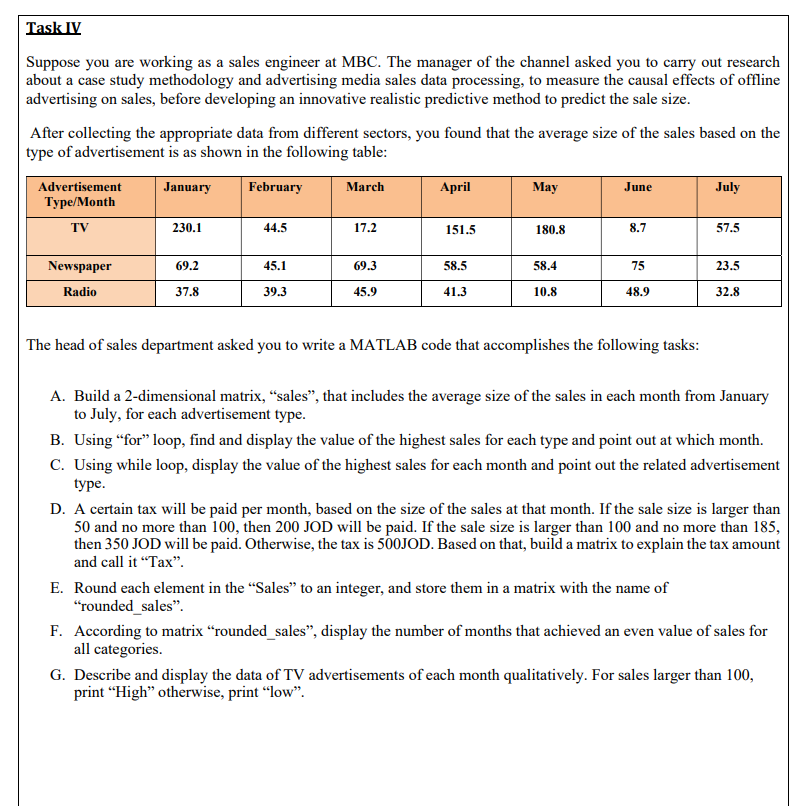 Task IV

Suppose you are working as a sales engineer at MBC. The manager of the channel asked you to carry out research about a case study methodology and advertising media sales data processing, to measure the causal effects of offline advertising on sales, before developing an innovative realistic predictive method to predict the sale size.

After collecting the appropriate data from different sectors, you found that the average size of the sales based on the type of advertisement is as shown in the following table:

| Advertisement Type/Month | January | February | March | April | May | June | July |
|---|---|---|---|---|---|---|---|
| TV | 230.1 | 44.5 | 17.2 | 151.5 | 180.8 | 8.7 | 57.5 |
| Newspaper | 69.2 | 45.1 | 69.3 | 58.5 | 58.4 | 75 | 23.5 |
| Radio | 37.8 | 39.3 | 45.9 | 41.3 | 10.8 | 48.9 | 32.8 |

The head of sales department asked you to write a MATLAB code that accomplishes the following tasks:

A. Build a 2-dimensional matrix, “sales”, that includes the average size of the sales in each month from January to July, for each advertisement type.

B. Using “for” loop, find and display the value of the highest sales for each type and point out at which month.

C. Using while loop, display the value of the highest sales for each month and point out the related advertisement type.

D. A certain tax will be paid per month, based on the size of the sales at that month. If the sale size is larger than 50 and no more than 100, then 200 JOD will be paid. If the sale size is larger than 100 and no more than 185, then 350 JOD will be paid. Otherwise, the tax is 500JOD. Based on that, build a matrix to explain the tax amount and call it “Tax”.

E. Round each element in the “Sales” to an integer, and store them in a matrix with the name of “rounded_sales”.

F. According to matrix “rounded_sales”, display the number of months that achieved an even value of sales for all categories.

G. Describe and display the data of TV advertisements of each month qualitatively. For sales larger than 100, print “High” otherwise, print “low”.